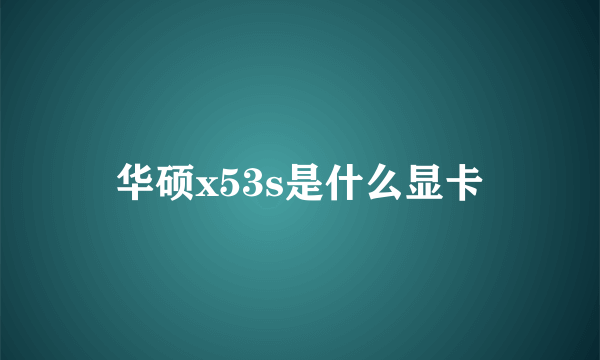 华硕x53s是什么显卡